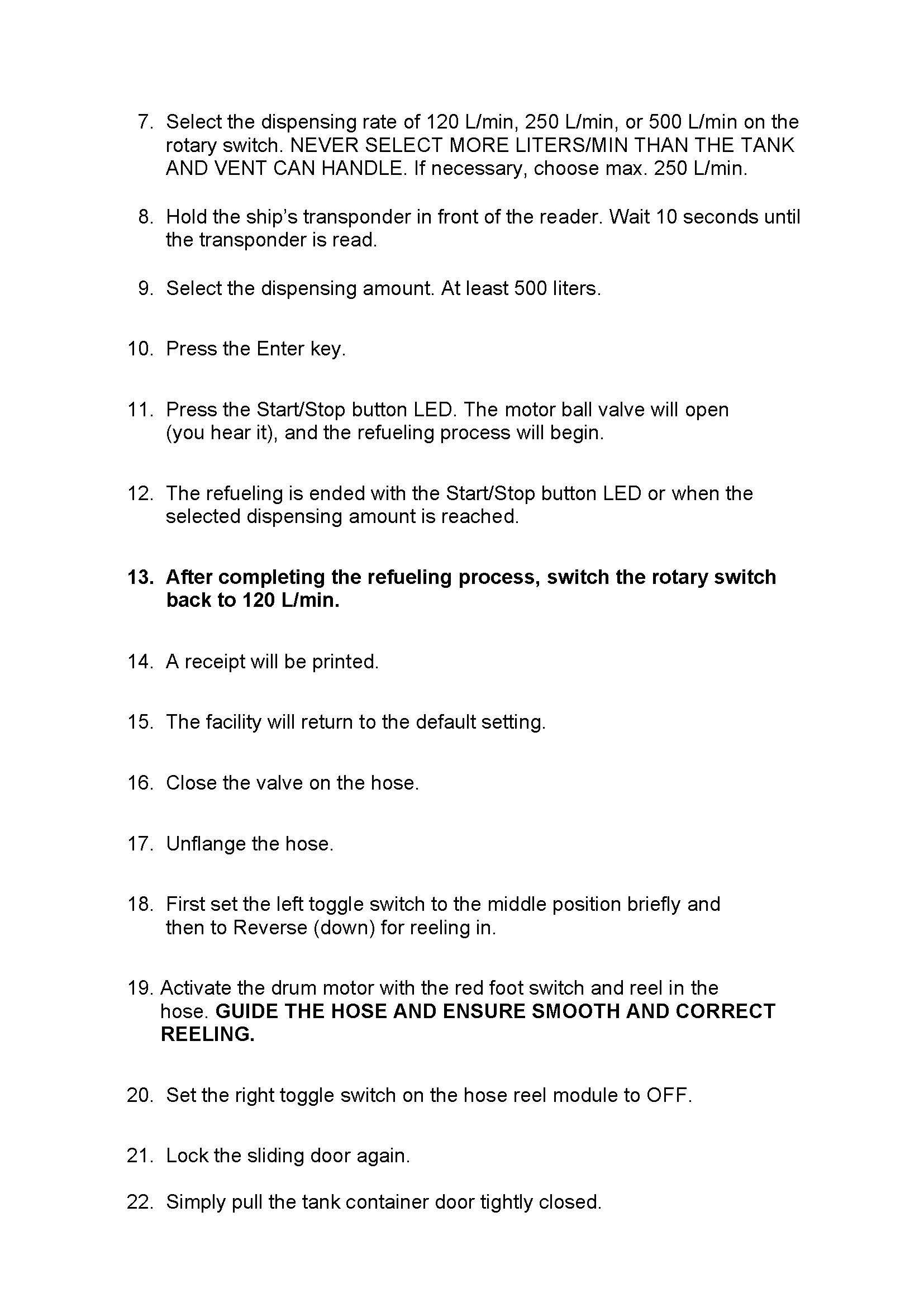 7. Select the dispensing rate of 120 L/min, 250 L/min, or 500 L/min on the rotary switch. NEVER SELECT MORE LITERS/MIN THAN THE TANK AND VENT CAN HANDLE. If necessary, choose max. 250 L/min.

8. Hold the ship's transponder in front of the reader. Wait 10 seconds until the transponder is read.

9. Select the dispensing amount. At least 500 liters.

10. Press the Enter key.

11. Press the Start/Stop button LED. The motor ball valve will open (you hear it), and the refueling process will begin.

12. The refueling is ended with the Start/Stop button LED or when the selected dispensing amount is reached.

13. After completing the refueling process, switch the rotary switch back to 120 L/min.

14. A receipt will be printed.

15. The facility will return to the default setting.

16. Close the valve on the hose.

17. Unflange the hose.

18. First set the left toggle switch to the middle position briefly and then to Reverse (down) for reeling in.

19. Activate the drum motor with the red foot switch and reel in the hose. GUIDE THE HOSE AND ENSURE SMOOTH AND CORRECT REELING.

20. Set the right toggle switch on the hose reel module to OFF.

21. Lock the sliding door again.

22. Simply pull the tank container door tightly closed.